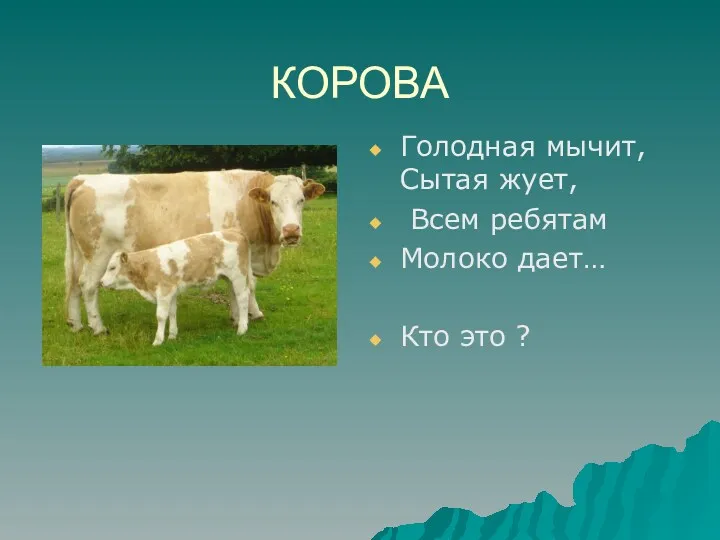 КОРОВА

Голодная мычит, Сытая жует,

Всем ребятам

Молоко дает…

Кто это ?